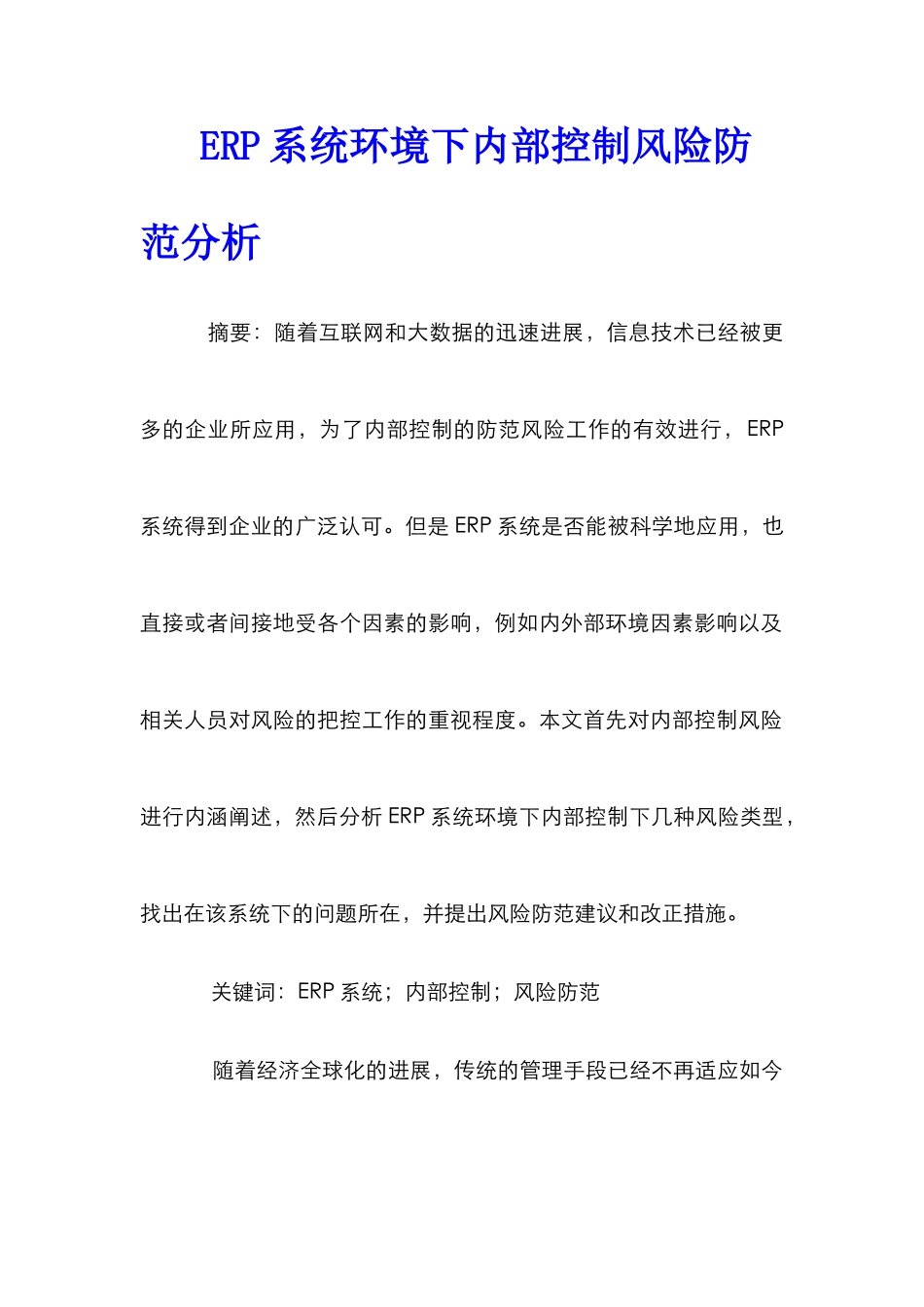 ERP 系统环境下内部控制风险防范分析

摘要：随着互联网和大数据的迅速进展，信息技术已经被更多的企业所应用，为了内部控制的防范风险工作的有效进行，ERP 系统得到企业的广泛认可。但是 ERP 系统是否能被科学地应用，也直接或者间接地受各个因素的影响，例如内外部环境因素影响以及相关人员对风险的把控工作的重视程度。本文首先对内部控制风险进行内涵阐述，然后分析 ERP 系统环境下内部控制下几种风险类型，找出在该系统下的问题所在，并提出风险防范建议和改正措施。

关键词：ERP 系统；内部控制；风险防范

随着经济全球化的进展，传统的管理手段已经不再适应如今